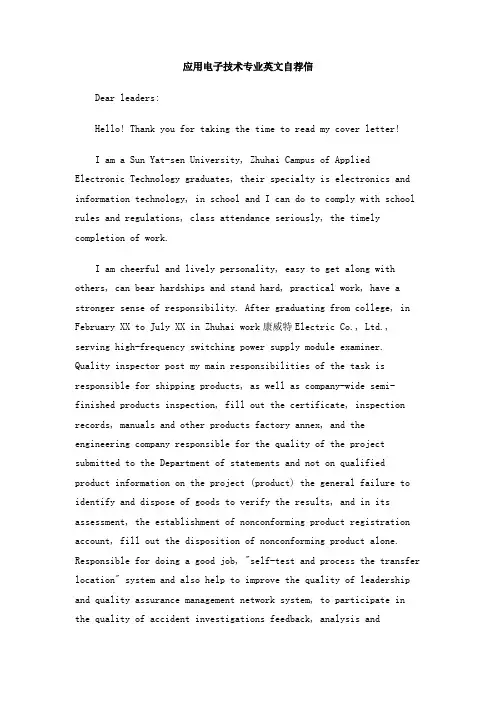 应用电子技术专业英文自荐信

Dear leaders:

Hello! Thank you for taking the time to read my cover letter!

I am a Sun Yat-sen University, Zhuhai Campus of Applied Electronic Technology graduates, their specialty is electronics and information technology, in school and I can do to comply with school rules and regulations, class attendance seriously, the timely completion of work.

I am cheerful and lively personality, easy to get along with others, can bear hardships and stand hard, practical work, have a stronger sense of responsibility. After graduating from college, in February XX to July XX in Zhuhai work 康威特 Electric Co., Ltd., serving high-frequency switching power supply module examiner. Quality inspector post my main responsibilities of the task is responsible for shipping products, as well as company-wide semi-finished products inspection, fill out the certificate, inspection records, manuals and other products factory annex, and the engineering company responsible for the quality of the project submitted to the Department of statements and not on qualified product information on the project (product) the general failure to identify and dispose of goods to verify the results, and in its assessment, the establishment of nonconforming product registration account, fill out the disposition of nonconforming product alone. Responsible for doing a good job, "self-test and process the transfer location" system and also help to improve the quality of leadership and quality assurance management network system, to participate in the quality of accident investigations feedback, analysis and